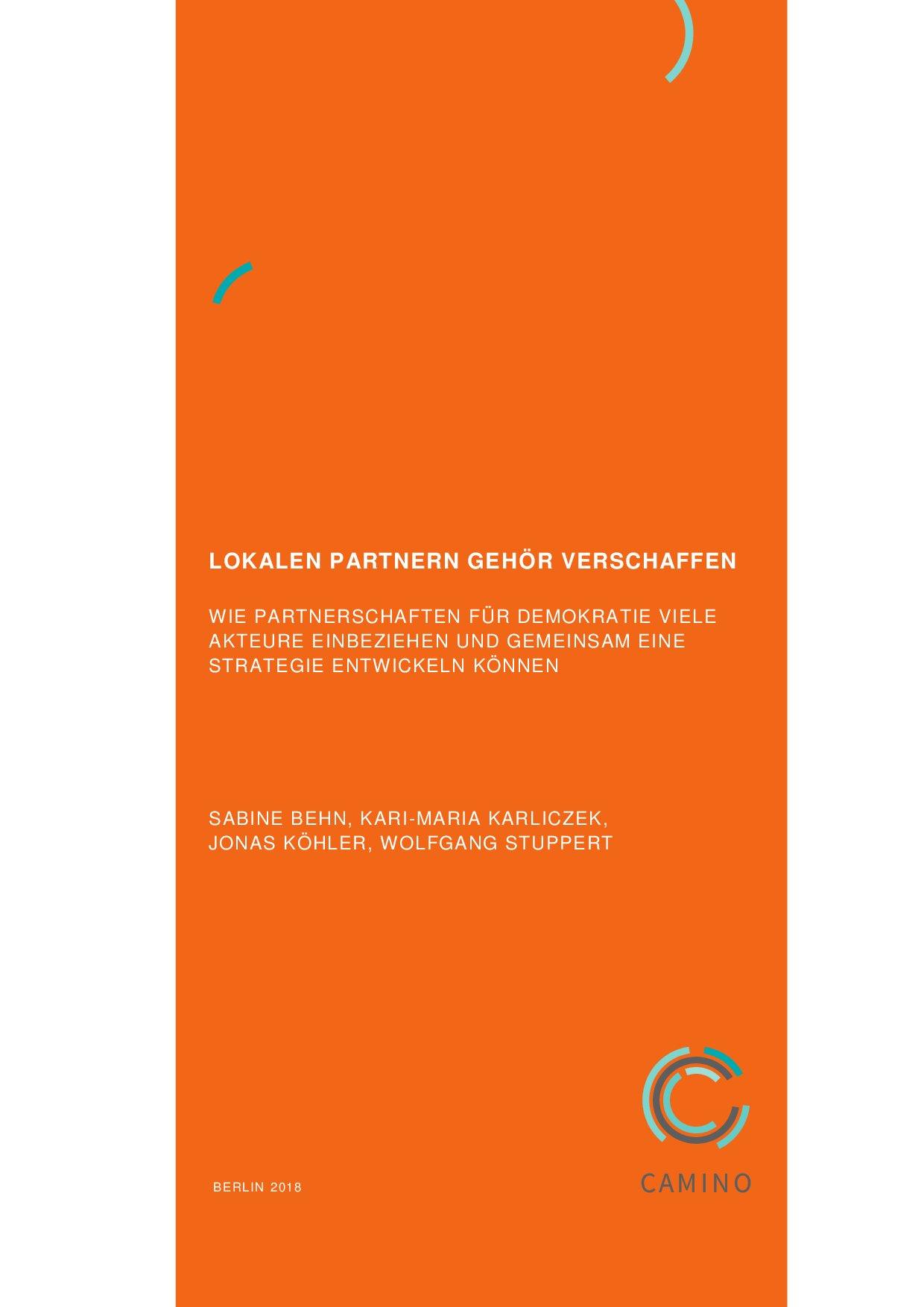 LOKALEN PARTNERN GEHÖR VERSCHAFFEN

WIE PARTNERSCHAFTEN FÜR DEMOKRATIE VIELE AKTEURE EINBEZIEHEN UND GEMEINSAM EINE STRATEGIE ENTWICKELN KÖNNEN

SABINE BEHN, KARI-MARIA KARLICZEK, JONAS KÖHLER, WOLFGANG STUPPERT

BERLIN 2018

CAMINO